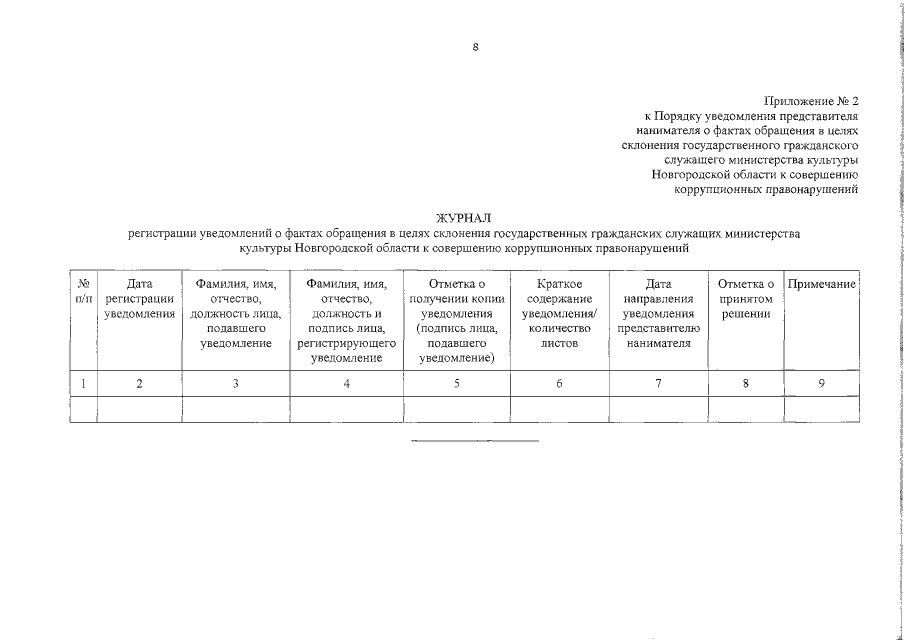 8

Приложение № 2
к Порядку уведомления представителя нанимателя о фактах обращения в целях склонения государственного гражданского служащего министерства культуры Новгородской области к совершению коррупционных правонарушений

ЖУРНАЛ
регистрации уведомлений о фактах обращения в целях склонения государственных гражданских служащих министерства культуры Новгородской области к совершению коррупционных правонарушений

| № п/п | Дата регистрации уведомления | Фамилия, имя, отчество, должность лица, подавшего уведомление | Фамилия, имя, отчество, должность и подпись лица, регистрирующего уведомление | Отметка о получении копии уведомления (подпись лица, подавшего уведомление) | Краткое содержание уведомления/ количество листов | Дата направления уведомления представителю нанимателя | Отметка о принятом решении | Примечание |
|---|---|---|---|---|---|---|---|---|
| 1 | 2 | 3 | 4 | 5 | 6 | 7 | 8 | 9 |
| | | | | | | | | |